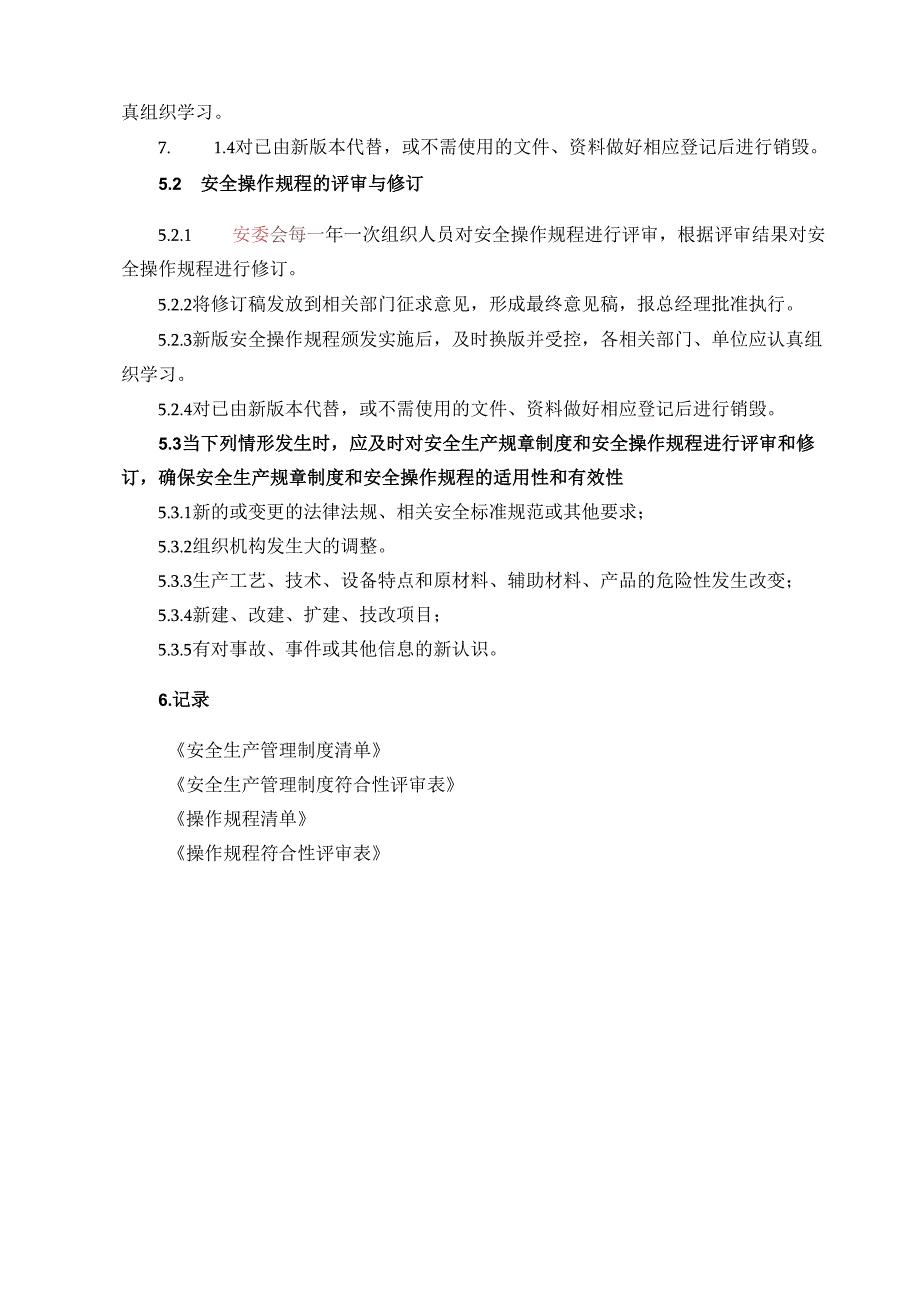 真组织学习。

7.　　1.4对已由新版本代替，或不需使用的文件、资料做好相应登记后进行销毁。

5.2　安全操作规程的评审与修订

5.2.1　　安委会每一年一次组织人员对安全操作规程进行评审，根据评审结果对安全操作规程进行修订。

5.2.2将修订稿发放到相关部门征求意见，形成最终意见稿，报总经理批准执行。

5.2.3新版安全操作规程颁发实施后，及时换版并受控，各相关部门、单位应认真组织学习。

5.2.4对已由新版本代替，或不需使用的文件、资料做好相应登记后进行销毁。

5.3当下列情形发生时，应及时对安全生产规章制度和安全操作规程进行评审和修订，确保安全生产规章制度和安全操作规程的适用性和有效性

5.3.1新的或变更的法律法规、相关安全标准规范或其他要求；

5.3.2组织机构发生大的调整。

5.3.3生产工艺、技术、设备特点和原材料、辅助材料、产品的危险性发生改变；

5.3.4新建、改建、扩建、技改项目；

5.3.5有对事故、事件或其他信息的新认识。

6.记录

《安全生产管理制度清单》

《安全生产管理制度符合性评审表》

《操作规程清单》

《操作规程符合性评审表》